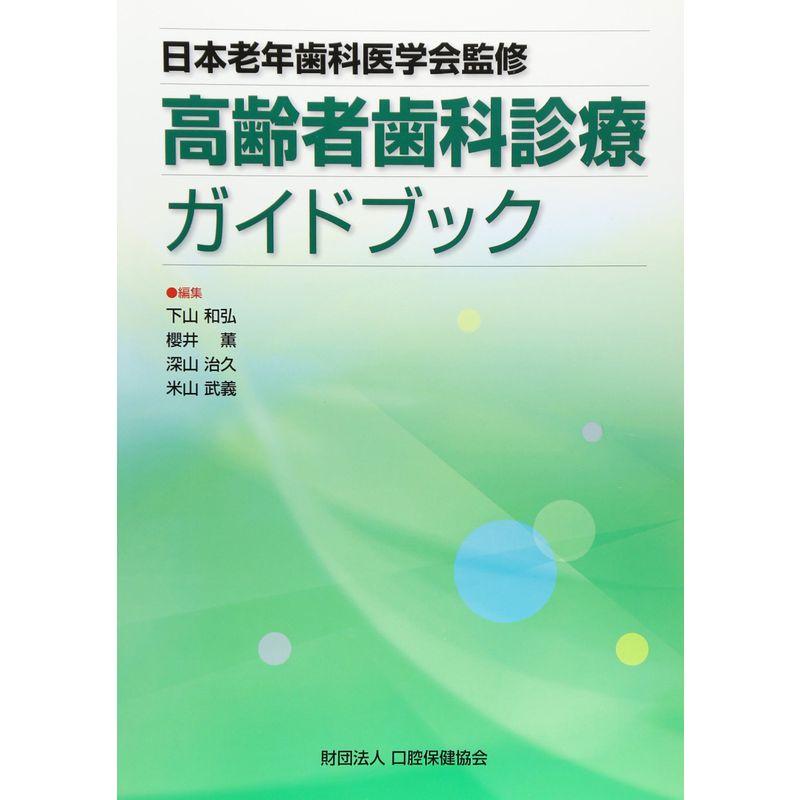 日本老年歯科医学会監修

高齢者歯科診療
ガイドブック

●編集
下山 和弘
櫻井 薫
深山 治久
米山 武義

財団法人 口腔保健協会